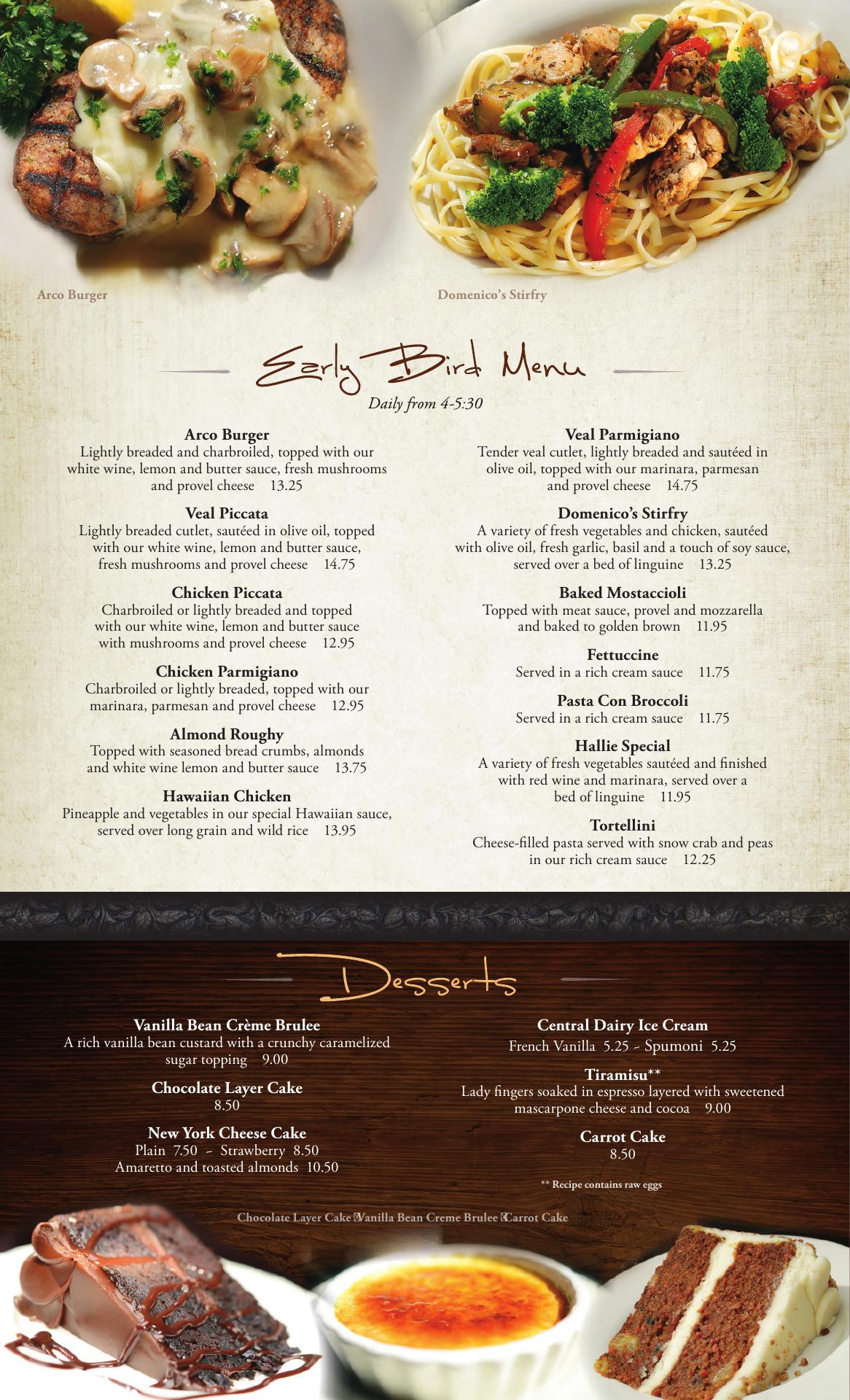 Arco Burger

Domenico's Stirfry

Early Bird Menu

Daily from 4-5:30

Arco Burger
Lightly breaded and charbroiled, topped with our white wine, lemon and butter sauce, fresh mushrooms and provel cheese 13.25

Veal Piccata
Lightly breaded cutlet, sautéed in olive oil, topped with our white wine, lemon and butter sauce, fresh mushrooms and provel cheese 14.75

Chicken Piccata
Charbroiled or lightly breaded and topped with our white wine, lemon and butter sauce with mushrooms and provel cheese 12.95

Chicken Parmigiano
Charbroiled or lightly breaded, topped with our marinara, parmesan and provel cheese 12.95

Almond Roughy
Topped with seasoned bread crumbs, almonds and white wine lemon and butter sauce 13.75

Hawaiian Chicken
Pineapple and vegetables in our special Hawaiian sauce, served over long grain and wild rice 13.95

Veal Parmigiano
Tender veal cutlet, lightly breaded and sautéed in olive oil, topped with our marinara, parmesan and provel cheese 14.75

Domenico's Stirfry
A variety of fresh vegetables and chicken, sautéed with olive oil, fresh garlic, basil and a touch of soy sauce, served over a bed of linguine 13.25

Baked Mostaccioli
Topped with meat sauce, provel and mozzarella and baked to golden brown 11.95

Fettuccine
Served in a rich cream sauce 11.75

Pasta Con Broccoli
Served in a rich cream sauce 11.75

Hallie Special
A variety of fresh vegetables sautéed and finished with red wine and marinara, served over a bed of linguine 11.95

Tortellini
Cheese-filled pasta served with snow crab and peas in our rich cream sauce 12.25

Desserts

Vanilla Bean Crème Brulee
A rich vanilla bean custard with a crunchy caramelized sugar topping 9.00

Chocolate Layer Cake
8.50

New York Cheese Cake
Plain 7.50 ~ Strawberry 8.50
Amaretto and toasted almonds 10.50

Central Dairy Ice Cream
French Vanilla 5.25 ~ Spumoni 5.25

Tiramisu**
Lady fingers soaked in espresso layered with sweetened mascarpone cheese and cocoa 9.00

Carrot Cake
8.50

** Recipe contains raw eggs

Chocolate Layer Cake Vanilla Bean Creme Brulee Carrot Cake